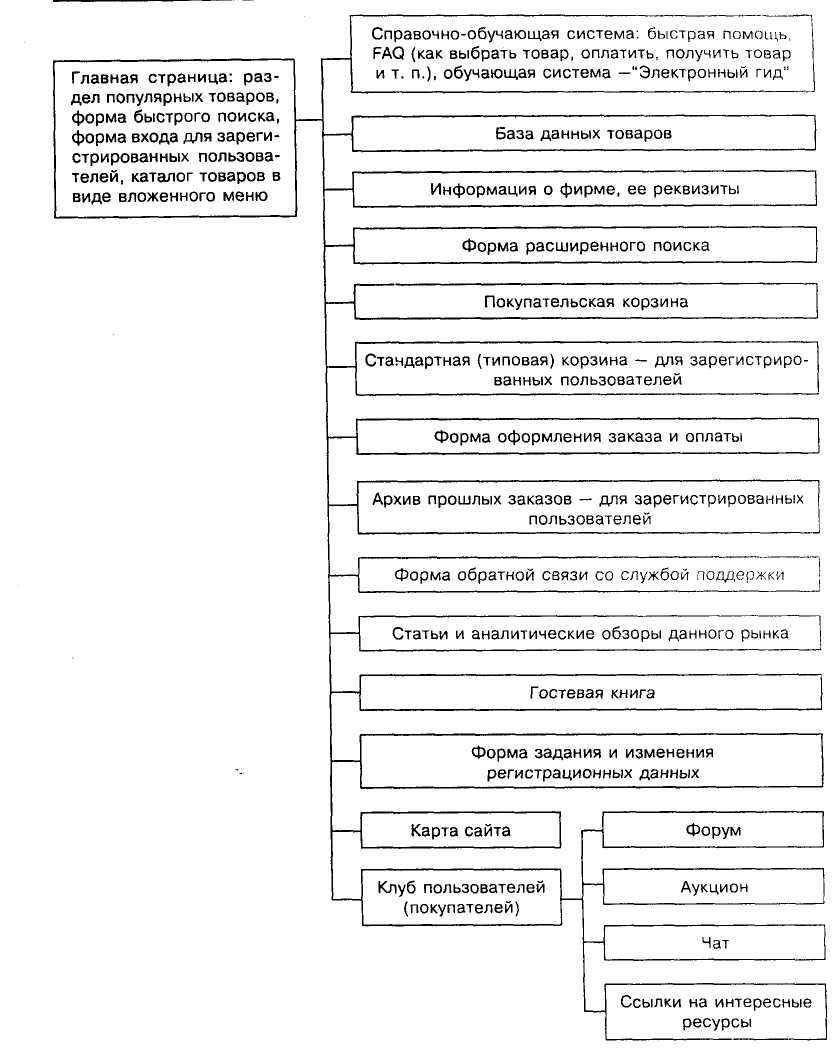 Главная страница: раздел популярных товаров, форма быстрого поиска, форма входа для зарегистрированных пользователей, каталог товаров в виде вложенного меню

Справочно-обучающая система: быстрая помощь, FAQ (как выбрать товар, оплатить, получить товар и т. п.), обучающая система —"Электронный гид"

База данных товаров

Информация о фирме, ее реквизиты

Форма расширенного поиска

Покупательская корзина

Стандартная (типовая) корзина — для зарегистрированных пользователей

Форма оформления заказа и оплаты

Архив прошлых заказов — для зарегистрированных пользователей

Форма обратной связи со службой поддержки

Статьи и аналитические обзоры данного рынка

Гостевая книга

Форма задания и изменения регистрационных данных

Карта сайта

Клуб пользователей (покупателей)

Форум

Аукцион

Чат

Ссылки на интересные ресурсы